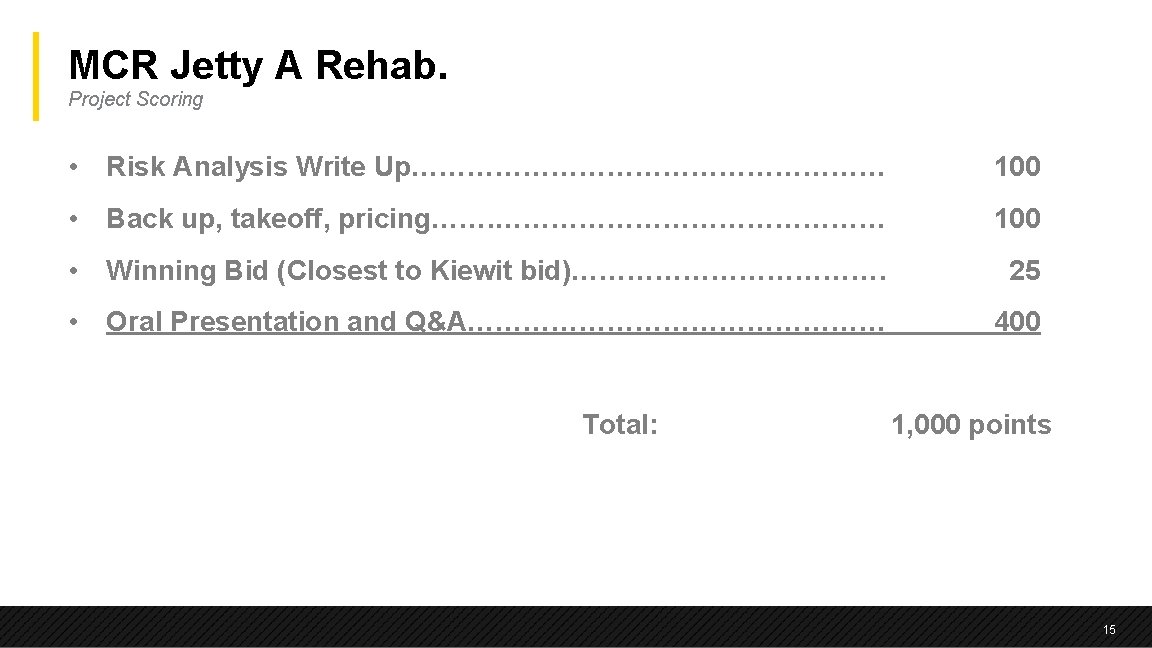 MCR Jetty A Rehab.
Project Scoring

• Risk Analysis Write Up 100

• Back up, takeoff, pricing 100

• Winning Bid (Closest to Kiewit bid) 25

• Oral Presentation and Q&A 400

Total: 1,000 points

15